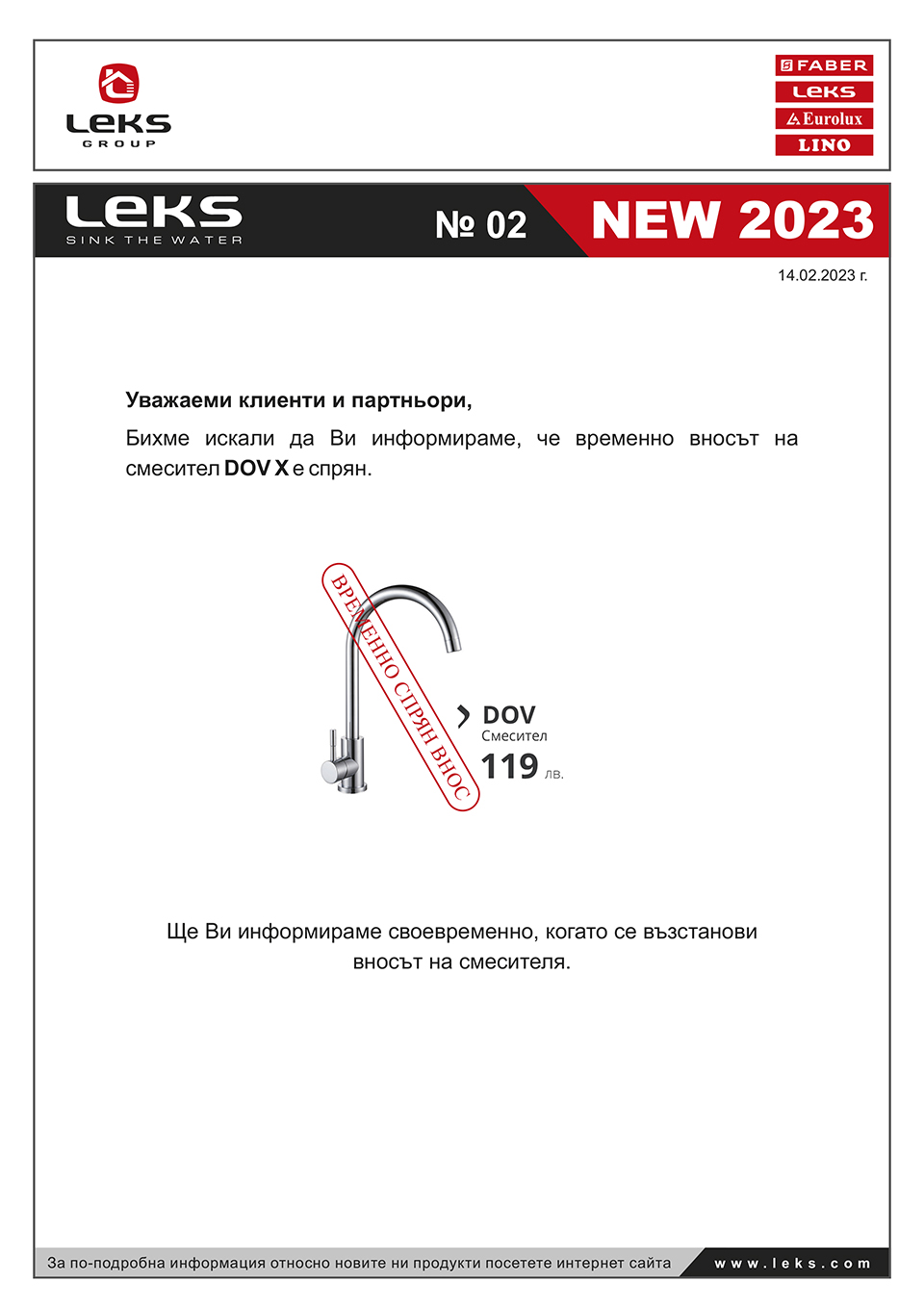 LEKS
GROUP

FABER
LEKS
Eurolux
LINO

LEKS
SINK THE WATER

№ 02

NEW 2023

14.02.2023 г.

Уважаеми клиенти и партньори,

Бихме искали да Ви информираме, че временно вносът на смесител DOV X е спрян.

ВРЕМЕННО СПРЯН ВНОС

DOV
Смесител
119 лв.

Ще Ви информираме своевременно, когато се възстанови вносът на смесителя.

За по-подробна информация относно новите ни продукти посетете интернет сайта www.leks.com